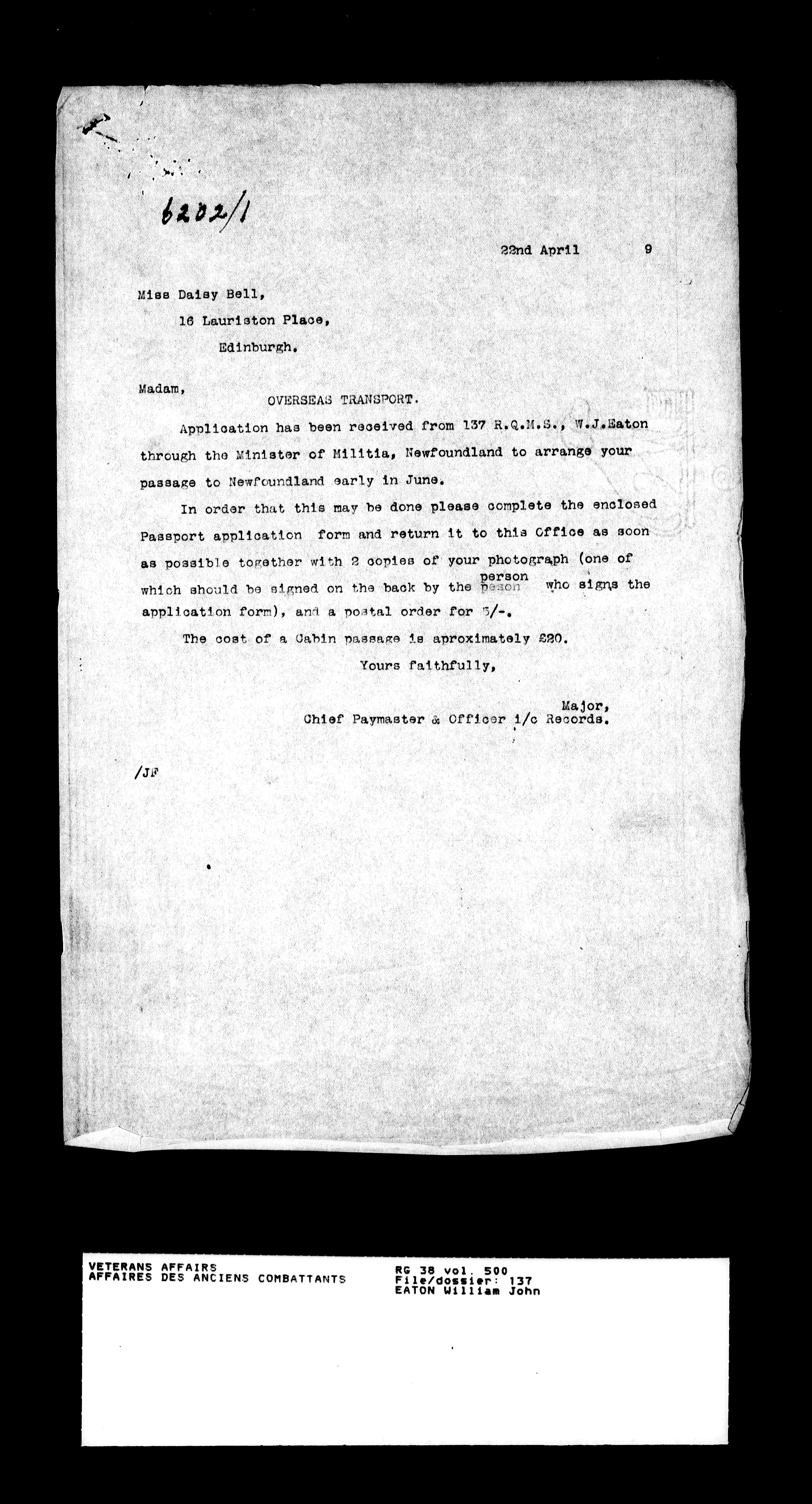 6202/1

22nd April 9

Miss Daisy Bell,
16 Lauriston Place,
Edinburgh.

Madam,
OVERSEAS TRANSPORT.

Application has been received from 137 R.Q.M.S., W.J.Eaton through the Minister of Militia, Newfoundland to arrange your passage to Newfoundland early in June.

In order that this may be done please complete the enclosed Passport application form and return it to this Office as soon as possible together with 2 copies of your photograph (one of which should be signed on the back by the peson person who signs the application form), and a postal order for 5/-.

The cost of a Cabin passage is aproximately £20.

Yours faithfully,

Major,
Chief Paymaster & Officer i/c Records.

/JF

VETERANS AFFAIRS
AFFAIRES DES ANCIENS COMBATTANTS

RG 38 vol. 500
File/dossier: 137
EATON William John